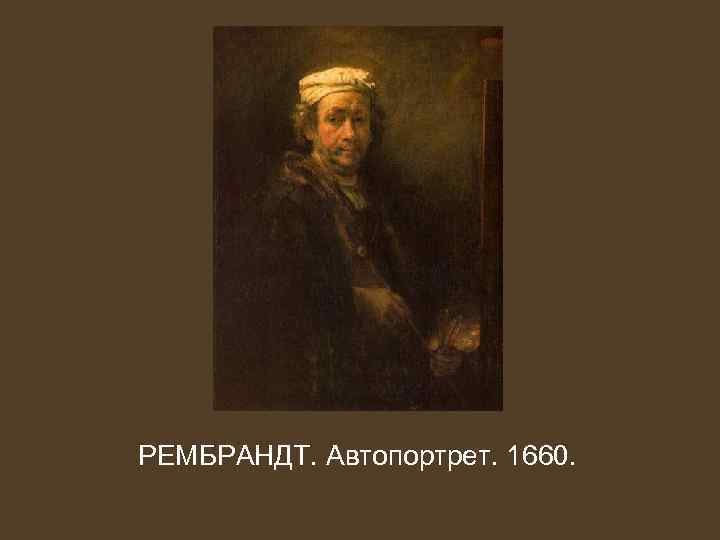 РЕМБРАНДТ. Автопортрет. 1660.